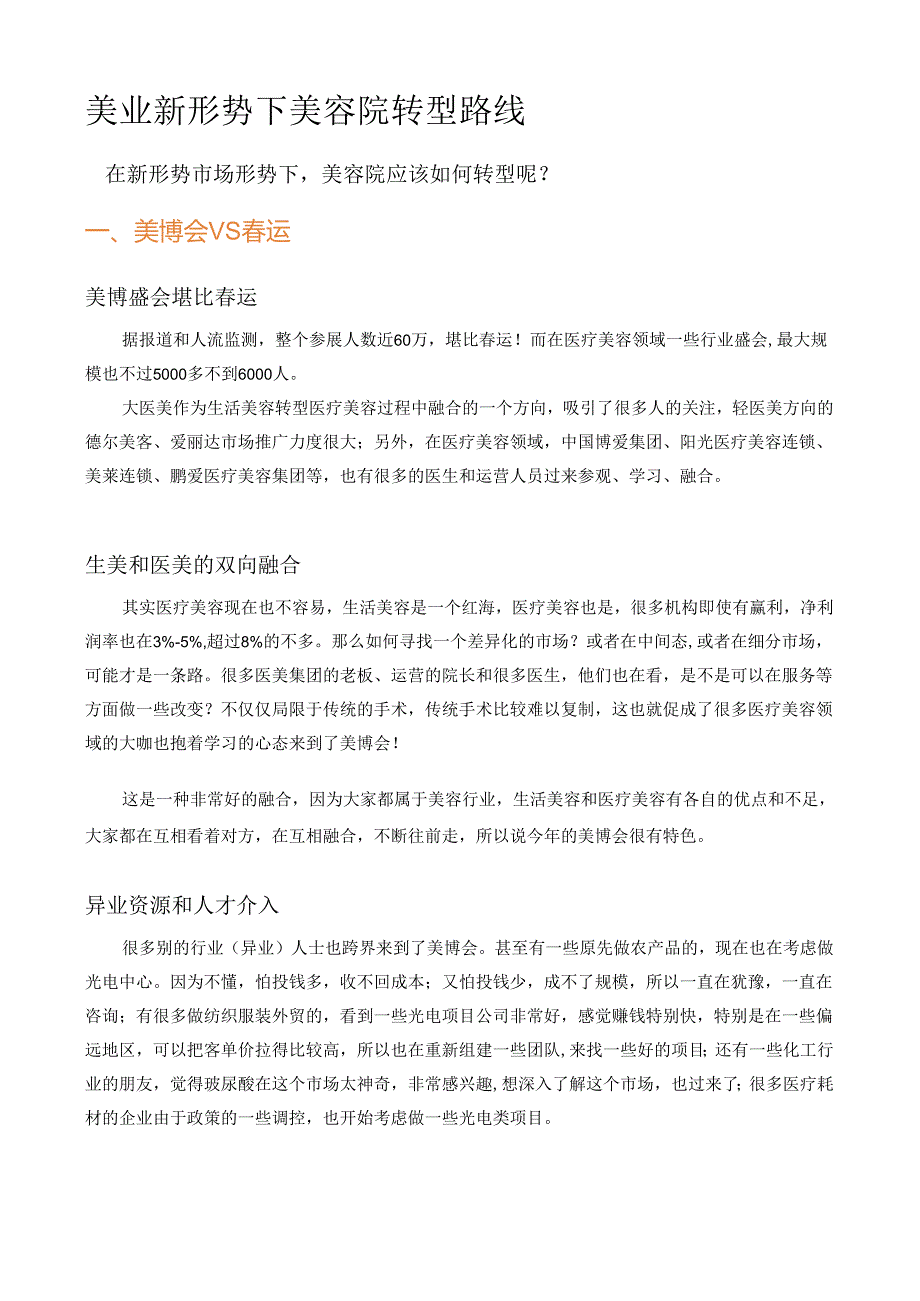 美业新形势下美容院转型路线

在新形势市场形势下，美容院应该如何转型呢？

一、美博会VS春运

美博盛会堪比春运

据报道和人流监测，整个参展人数近60万，堪比春运！而在医疗美容领域一些行业盛会，最大规模也不过5000多不到6000人。

大医美作为生活美容转型医疗美容过程中融合的一个方向，吸引了很多人的关注，轻医美方向的德尔美客、爱丽达市场推广力度很大；另外，在医疗美容领域，中国博爱集团、阳光医疗美容连锁、美莱连锁、鹏爱医疗美容集团等，也有很多的医生和运营人员过来参观、学习、融合。

生美和医美的双向融合

其实医疗美容现在也不容易，生活美容是一个红海，医疗美容也是，很多机构即使有赢利，净利润率也在3%-5%,超过8%的不多。那么如何寻找一个差异化的市场？或者在中间态,或者在细分市场，可能才是一条路。很多医美集团的老板、运营的院长和很多医生，他们也在看，是不是可以在服务等方面做一些改变？不仅仅局限于传统的手术，传统手术比较难以复制，这也就促成了很多医疗美容领域的大咖也抱着学习的心态来到了美博会！

这是一种非常好的融合，因为大家都属于美容行业，生活美容和医疗美容有各自的优点和不足，大家都在互相看着对方，在互相融合，不断往前走，所以说今年的美博会很有特色。

异业资源和人才介入

很多别的行业（异业）人士也跨界来到了美博会。甚至有一些原先做农产品的，现在也在考虑做光电中心。因为不懂，怕投钱多，收不回成本；又怕投钱少，成不了规模，所以一直在犹豫，一直在咨询；有很多做纺织服装外贸的，看到一些光电项目公司非常好，感觉赚钱特别快，特别是在一些偏远地区，可以把客单价拉得比较高，所以也在重新组建一些团队,来找一些好的项目;还有一些化工行业的朋友，觉得玻尿酸在这个市场太神奇，非常感兴趣,想深入了解这个市场，也过来了;很多医疗耗材的企业由于政策的一些调控，也开始考虑做一些光电类项目。